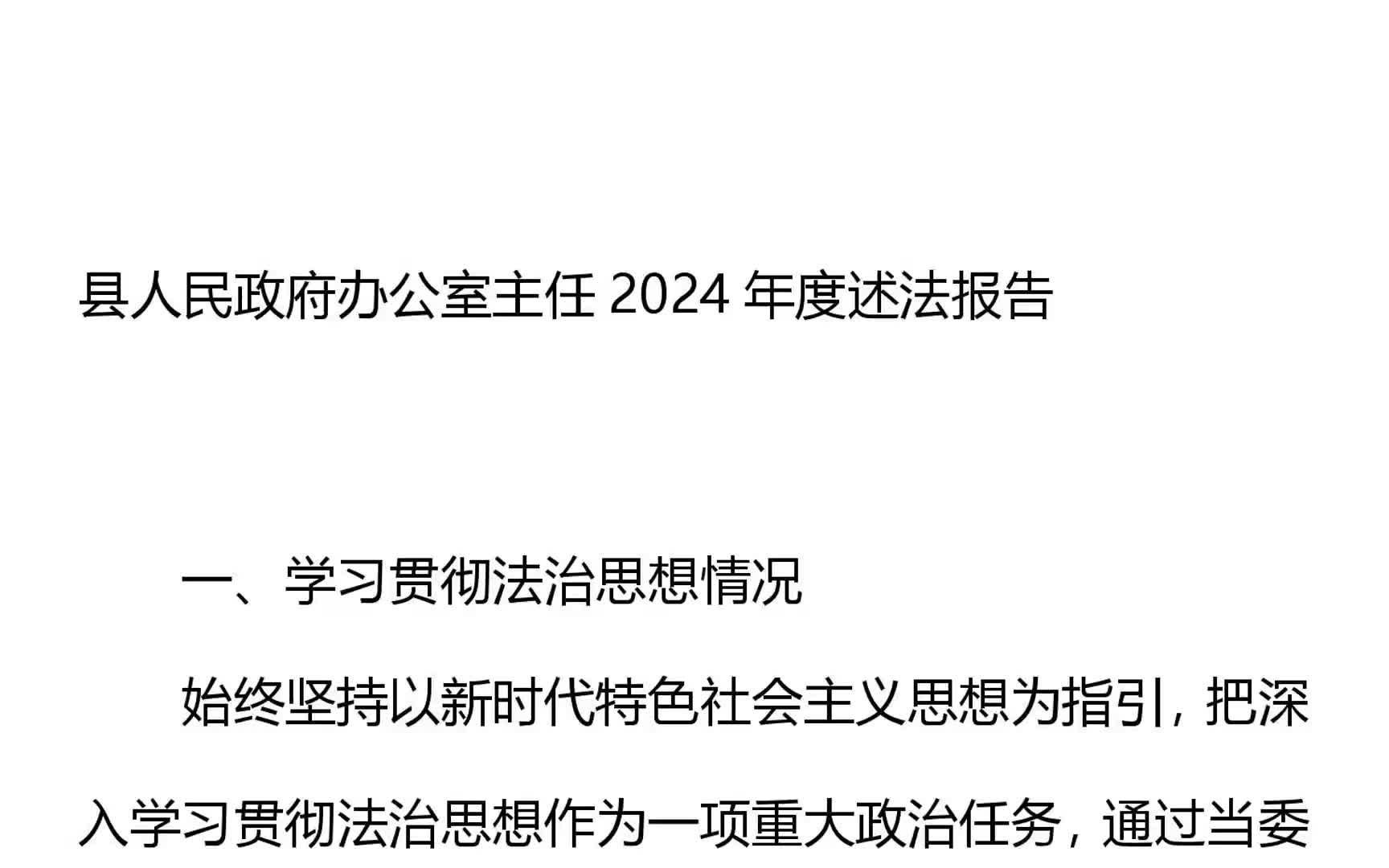 县人民政府办公室主任 2024 年度述法报告

一、学习贯彻法治思想情况

始终坚持以新时代特色社会主义思想为指引，把深入学习贯彻法治思想作为一项重大政治任务，通过当委